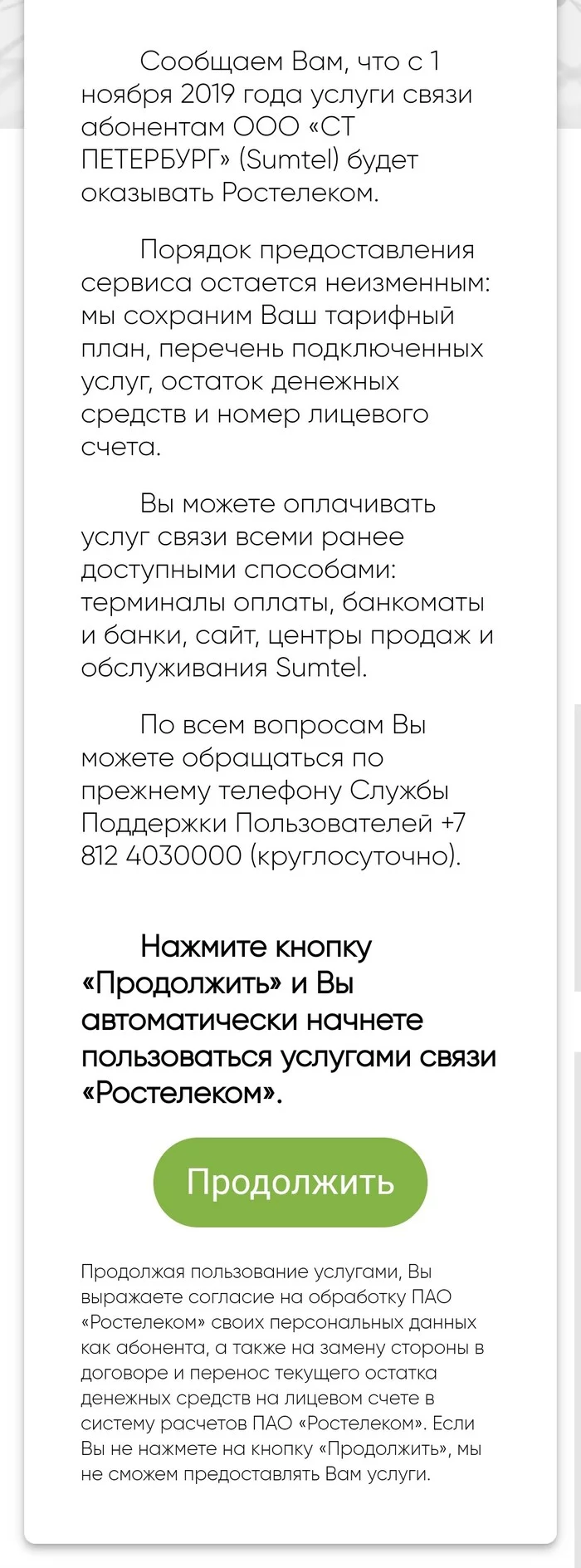 Сообщаем Вам, что с 1 ноября 2019 года услуги связи абонентам ООО «СТ ПЕТЕРБУРГ» (Sumtel) будет оказывать Ростелеком.

Порядок предоставления сервиса остается неизменным: мы сохраним Ваш тарифный план, перечень подключенных услуг, остаток денежных средств и номер лицевого счета.

Вы можете оплачивать услуг связи всеми ранее доступными способами: терминалы оплаты, банкоматы и банки, сайт, центры продаж и обслуживания Sumtel.

По всем вопросам Вы можете обращаться по прежнему телефону Службы Поддержки Пользователей +7 812 4030000 (круглосуточно).

Нажмите кнопку «Продолжить» и Вы автоматически начнете пользоваться услугами связи «Ростелеком».

Продолжить

Продолжая пользование услугами, Вы выражаете согласие на обработку ПАО «Ростелеком» своих персональных данных как абонента, а также на замену стороны в договоре и перенос текущего остатка денежных средств на лицевом счете в систему расчетов ПАО «Ростелеком». Если Вы не нажмете на кнопку «Продолжить», мы не сможем предоставлять Вам услуги.